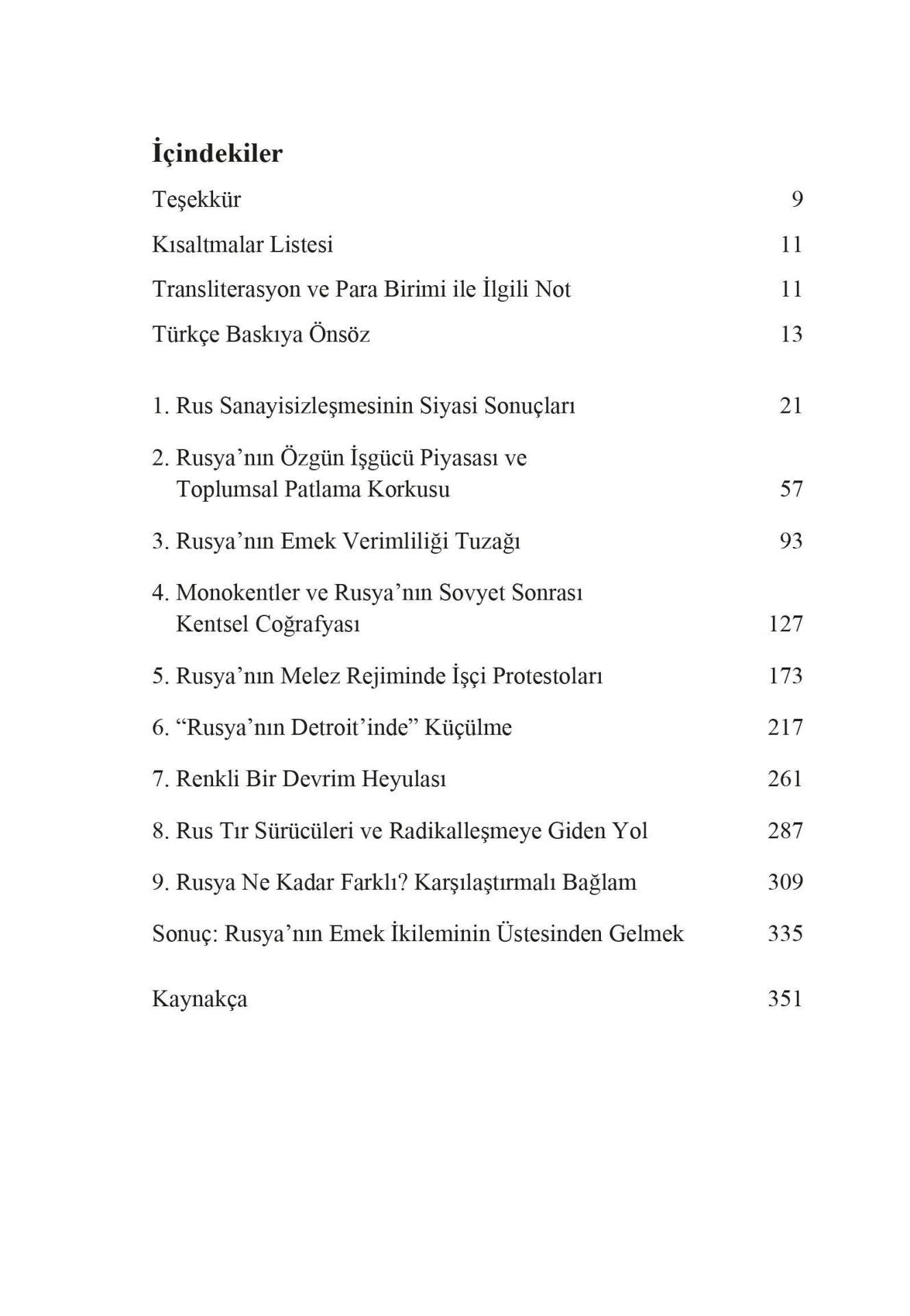 İçindekiler

Teşekkür 9

Kısaltmalar Listesi 11

Transliterasyon ve Para Birimi ile İlgili Not 11

Türkçe Baskıya Önsöz 13

1. Rus Sanayisizleşmesinin Siyasi Sonuçları 21

2. Rusya'nın Özgün İşgücü Piyasası ve Toplumsal Patlama Korkusu 57

3. Rusya'nın Emek Verimliliği Tuzağı 93

4. Monokentler ve Rusya'nın Sovyet Sonrası Kentsel Coğrafyası 127

5. Rusya'nın Melez Rejiminde İşçi Protestoları 173

6. "Rusya'nın Detroit'inde" Küçülme 217

7. Renkli Bir Devrim Heyulası 261

8. Rus Tır Sürücüleri ve Radikalleşmeye Giden Yol 287

9. Rusya Ne Kadar Farklı? Karşılaştırmalı Bağlam 309

Sonuç: Rusya'nın Emek İkileminin Üstesinden Gelmek 335

Kaynakça 351